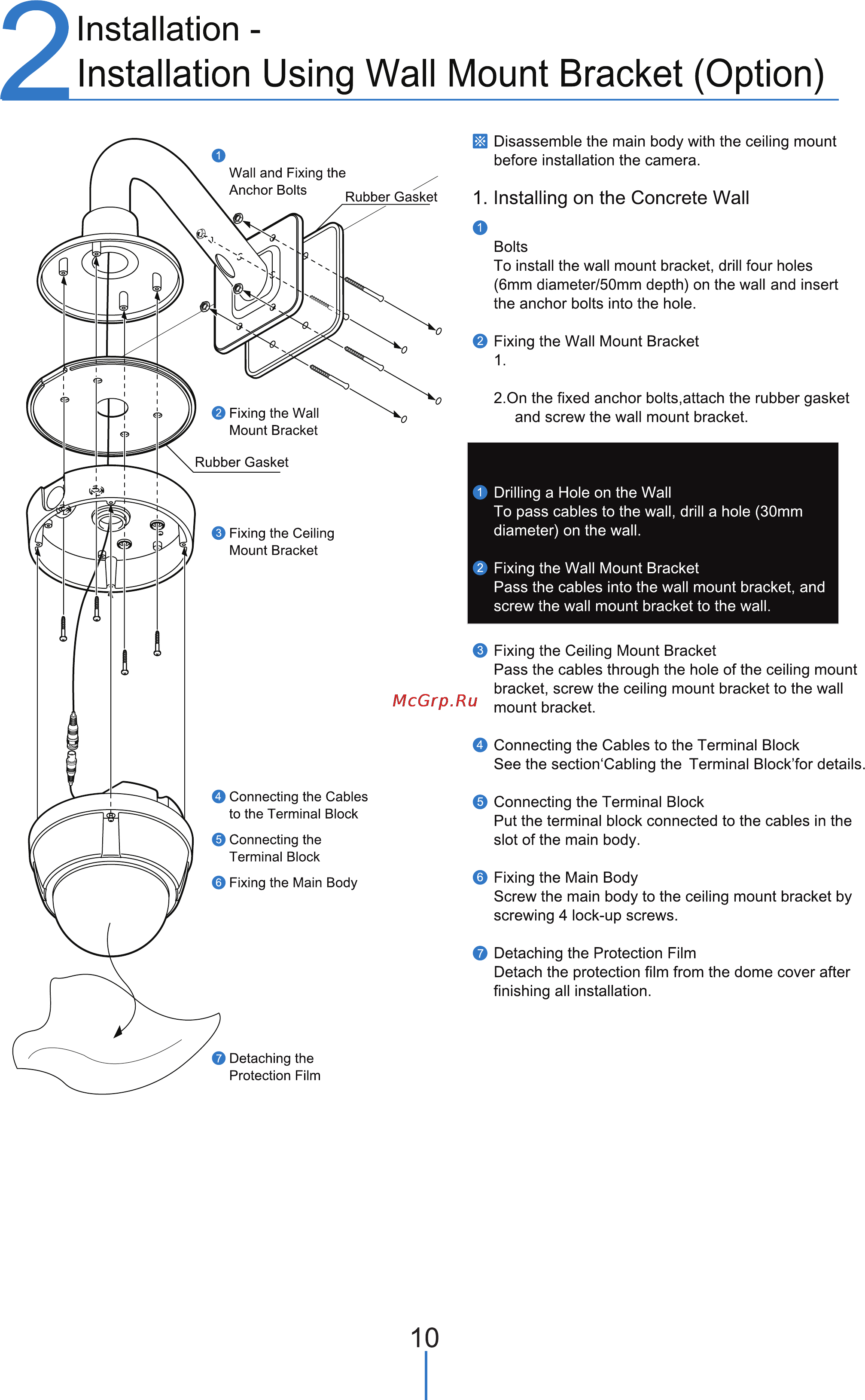 2 Installation -
Installation Using Wall Mount Bracket (Option)

1 Wall and Fixing the Anchor Bolts

Rubber Gasket

2 Fixing the Wall Mount Bracket

Rubber Gasket

3 Fixing the Ceiling Mount Bracket

4 Connecting the Cables to the Terminal Block

5 Connecting the Terminal Block

6 Fixing the Main Body

7 Detaching the Protection Film

※ Disassemble the main body with the ceiling mount before installation the camera.

1. Installing on the Concrete Wall

1
Bolts
To install the wall mount bracket, drill four holes (6mm diameter/50mm depth) on the wall and insert the anchor bolts into the hole.

2 Fixing the Wall Mount Bracket
1.

2.On the fixed anchor bolts,attach the rubber gasket and screw the wall mount bracket.

1 Drilling a Hole on the Wall
To pass cables to the wall, drill a hole (30mm diameter) on the wall.

2 Fixing the Wall Mount Bracket
Pass the cables into the wall mount bracket, and screw the wall mount bracket to the wall.

3 Fixing the Ceiling Mount Bracket
Pass the cables through the hole of the ceiling mount bracket, screw the ceiling mount bracket to the wall mount bracket.

McGrp.Ru

4 Connecting the Cables to the Terminal Block
See the section‘Cabling the Terminal Block’for details.

5 Connecting the Terminal Block
Put the terminal block connected to the cables in the slot of the main body.

6 Fixing the Main Body
Screw the main body to the ceiling mount bracket by screwing 4 lock-up screws.

7 Detaching the Protection Film
Detach the protection film from the dome cover after finishing all installation.

10